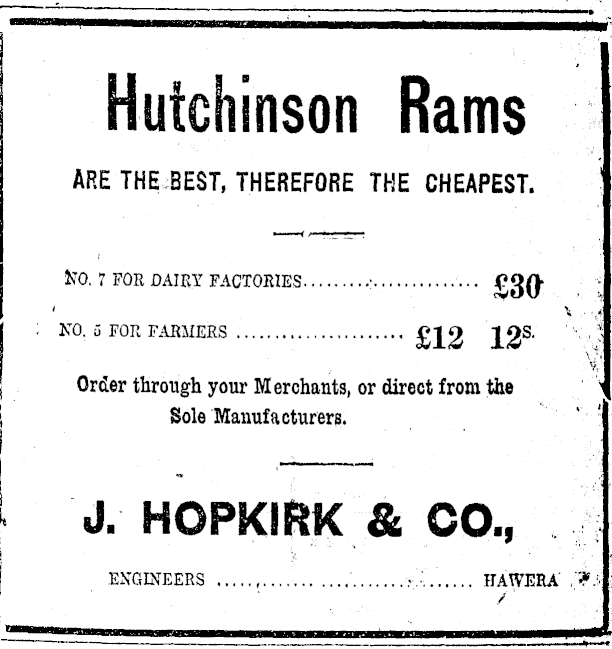 Hutchinson Rams

ARE THE BEST, THEREFORE THE CHEAPEST.

NO. 7 FOR DAIRY FACTORIES £30

NO. 5 FOR FARMERS £12 12s.

Order through your Merchants, or direct from the Sole Manufacturers.

J. HOPKIRK & CO.,

ENGINEERS HAWERA